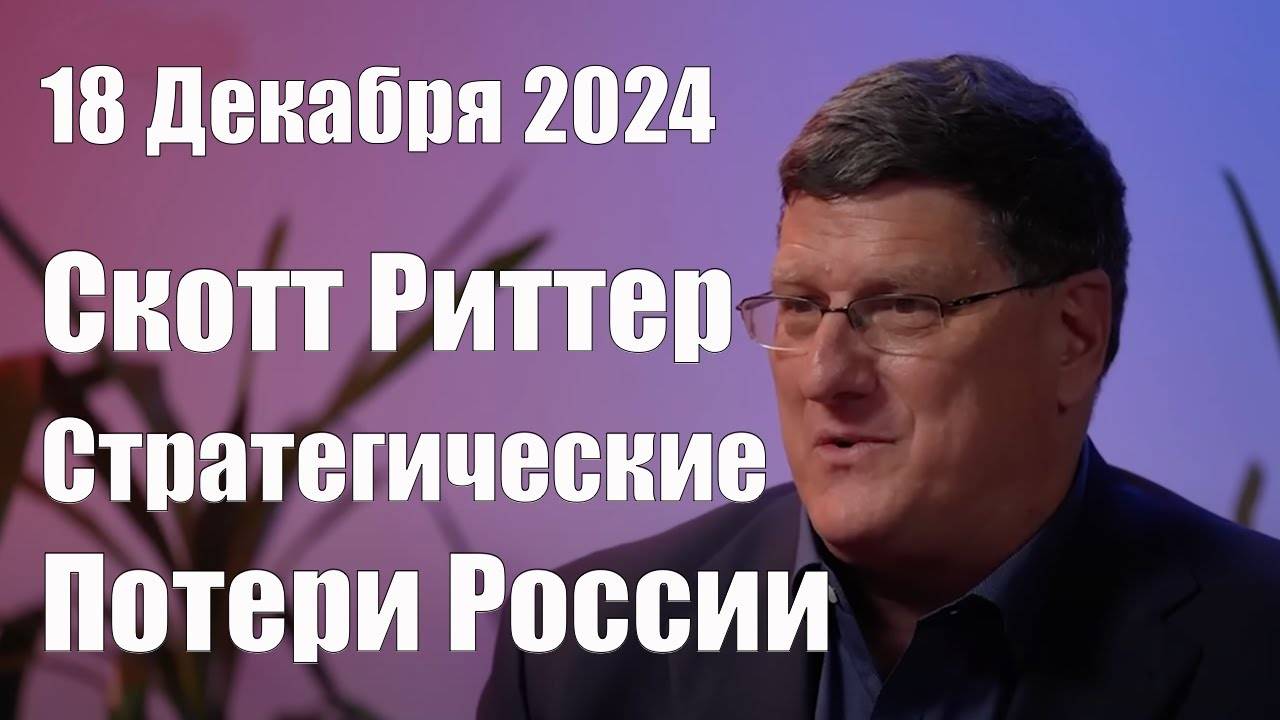 18 Декабря 2024

Скотт Риттер

Стратегические

Потери России